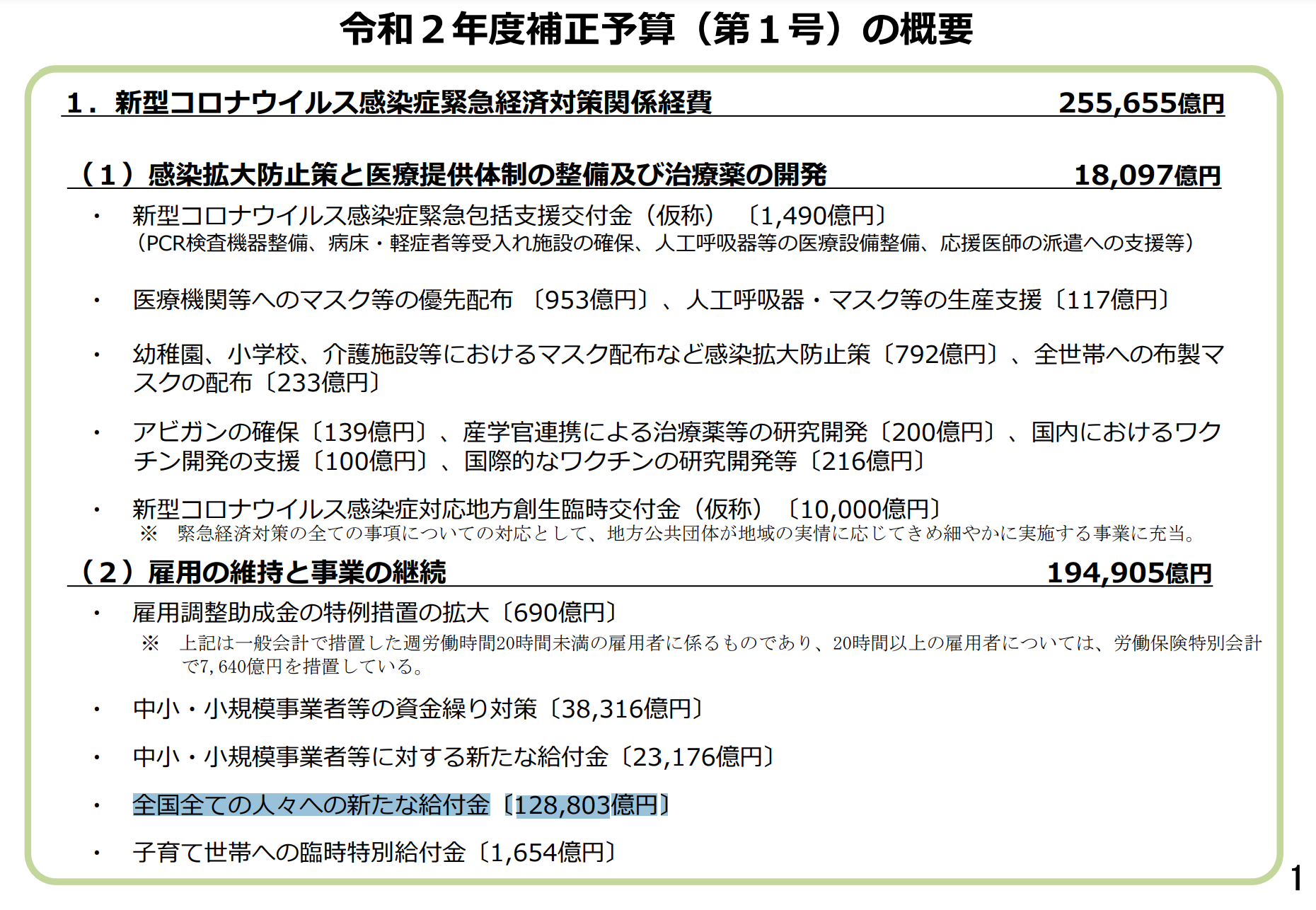 令和２年度補正予算（第１号）の概要

１．新型コロナウイルス感染症緊急経済対策関係経費　255,655億円

（１）感染拡大防止策と医療提供体制の整備及び治療薬の開発　18,097億円

・　新型コロナウイルス感染症緊急包括支援交付金（仮称）〔1,490億円〕
（PCR検査機器整備、病床・軽症者等受入れ施設の確保、人工呼吸器等の医療設備整備、応援医師の派遣への支援等）

・　医療機関等へのマスク等の優先配布〔953億円〕、人工呼吸器・マスク等の生産支援〔117億円〕

・　幼稚園、小学校、介護施設等におけるマスク配布など感染拡大防止策〔792億円〕、全世帯への布製マスクの配布〔233億円〕

・　アビガンの確保〔139億円〕、産学官連携による治療薬等の研究開発〔200億円〕、国内におけるワクチン開発の支援〔100億円〕、国際的なワクチンの研究開発等〔216億円〕

・　新型コロナウイルス感染症対応地方創生臨時交付金（仮称）〔10,000億円〕
※　緊急経済対策の全ての事項についての対応として、地方公共団体が地域の実情に応じてきめ細やかに実施する事業に充当。

（２）雇用の維持と事業の継続　194,905億円

・　雇用調整助成金の特例措置の拡大〔690億円〕
※　上記は一般会計で措置した週労働時間20時間未満の雇用者に係るものであり、20時間以上の雇用者については、労働保険特別会計で7,640億円を措置している。

・　中小・小規模事業者等の資金繰り対策〔38,316億円〕

・　中小・小規模事業者等に対する新たな給付金〔23,176億円〕

・　全国全ての人々への新たな給付金〔128,803億円〕

・　子育て世帯への臨時特別給付金〔1,654億円〕

1